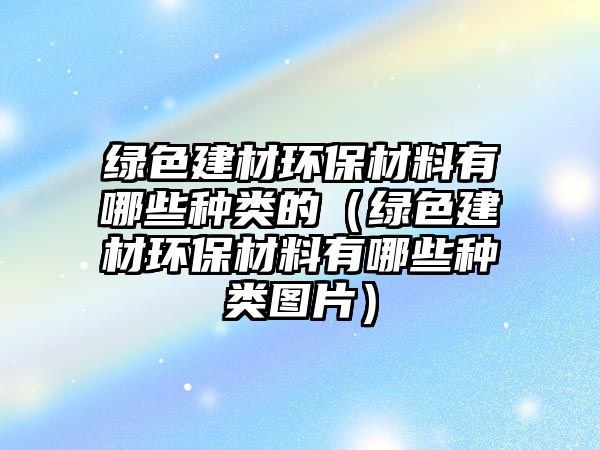 绿色建材环保材料有哪些种类的（绿色建材环保材料有哪些种类图片）